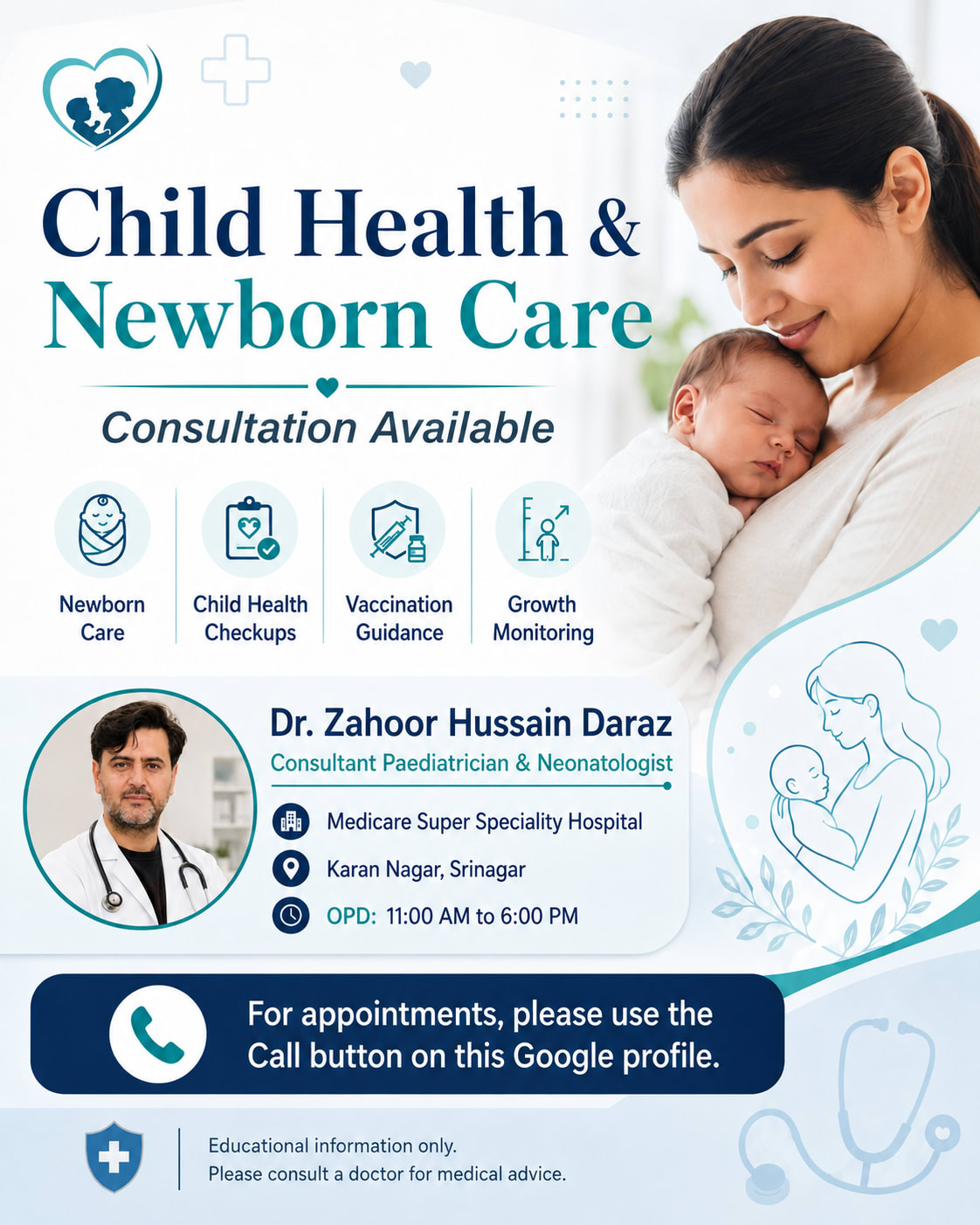 Child Health &
Newborn Care

Consultation Available

Newborn
Care

Child Health
Checkups

Vaccination
Guidance

Growth
Monitoring

Dr. Zahoor Hussain Daraz
Consultant Paediatrician & Neonatologist

Medicare Super Speciality Hospital

Karan Nagar, Srinagar

OPD: 11:00 AM to 6:00 PM

For appointments, please use the Call button on this Google profile.

Educational information only.
Please consult a doctor for medical advice.